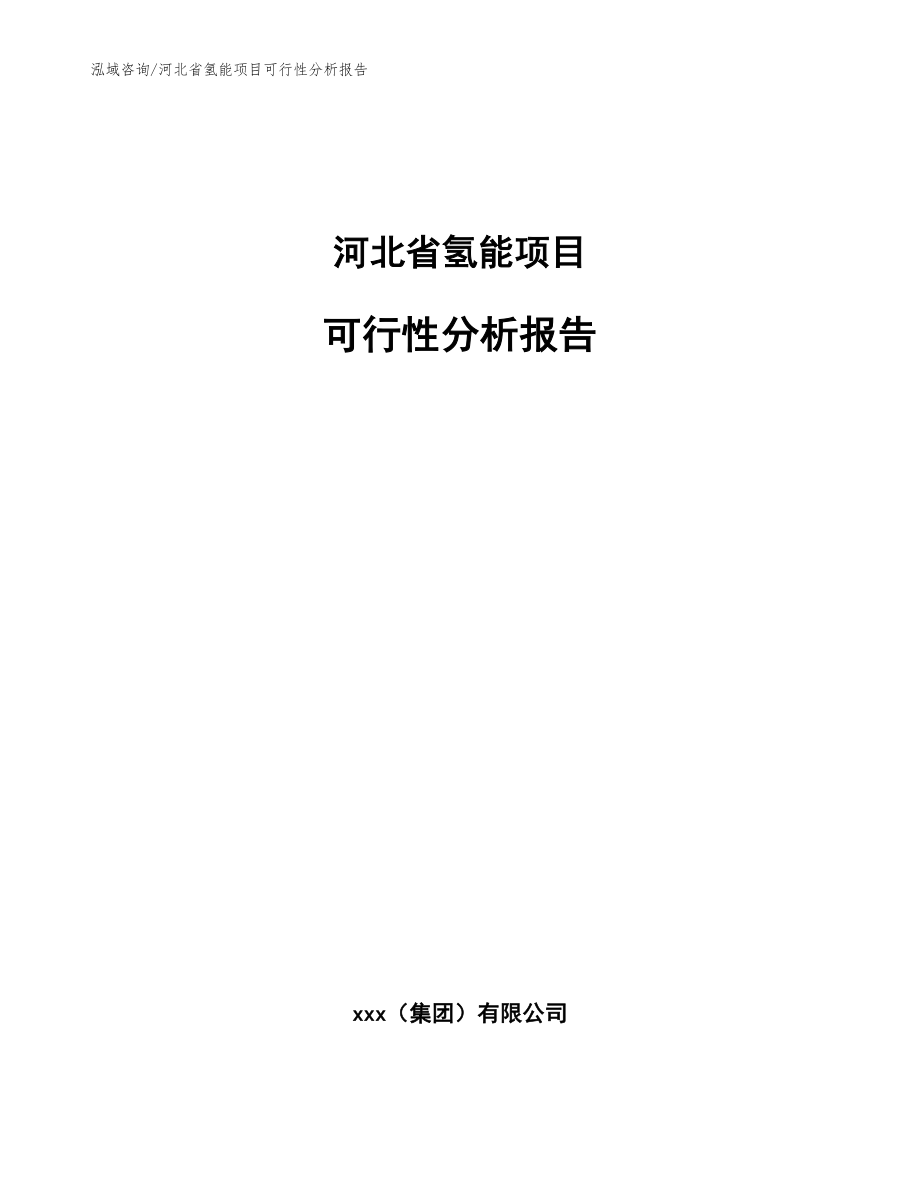 泓域咨询/河北省氢能项目可行性分析报告

河北省氢能项目

可行性分析报告

xxx（集团）有限公司